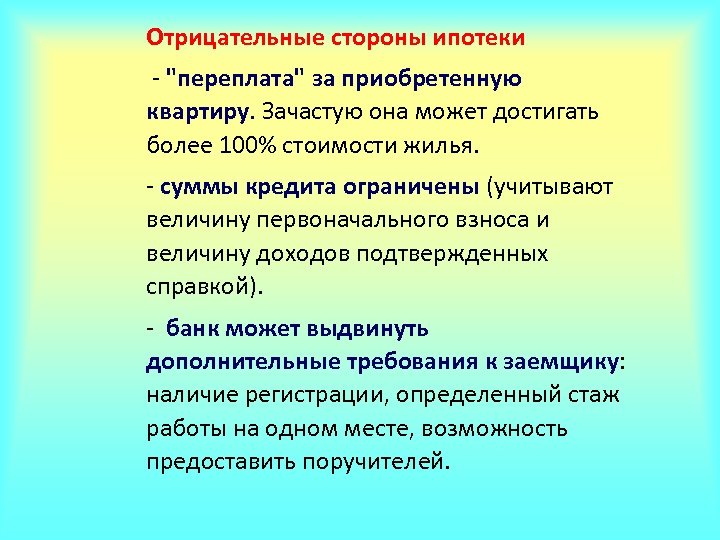 Отрицательные стороны ипотеки

- "переплата" за приобретенную квартиру. Зачастую она может достигать более 100% стоимости жилья.

- суммы кредита ограничены (учитывают величину первоначального взноса и величину доходов подтвержденных справкой).

- банк может выдвинуть дополнительные требования к заемщику: наличие регистрации, определенный стаж работы на одном месте, возможность предоставить поручителей.